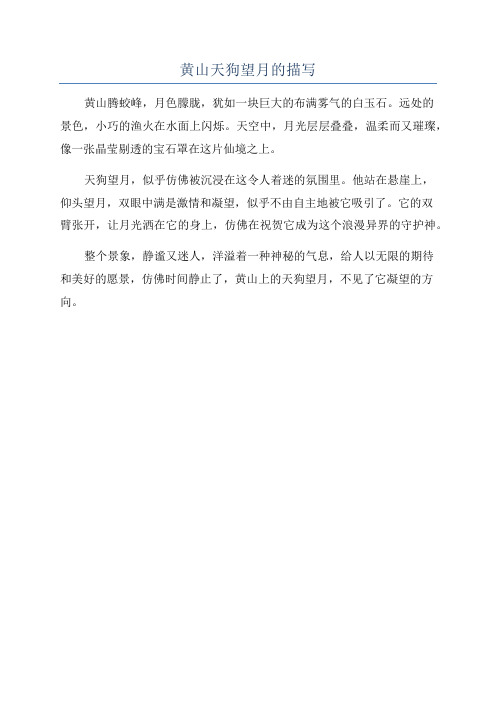 黄山天狗望月的描写

黄山腾蛟峰，月色朦胧，犹如一块巨大的布满雾气的白玉石。远处的景色，小巧的渔火在水面上闪烁。天空中，月光层层叠叠，温柔而又璀璨，像一张晶莹剔透的宝石罩在这片仙境之上。

天狗望月，似乎仿佛被沉浸在这令人着迷的氛围里。他站在悬崖上，仰头望月，双眼中满是激情和凝望，似乎不由自主地被它吸引了。它的双臂张开，让月光洒在它的身上，仿佛在祝贺它成为这个浪漫异界的守护神。

整个景象，静谧又迷人，洋溢着一种神秘的气息，给人以无限的期待和美好的愿景，仿佛时间静止了，黄山上的天狗望月，不见了它凝望的方向。